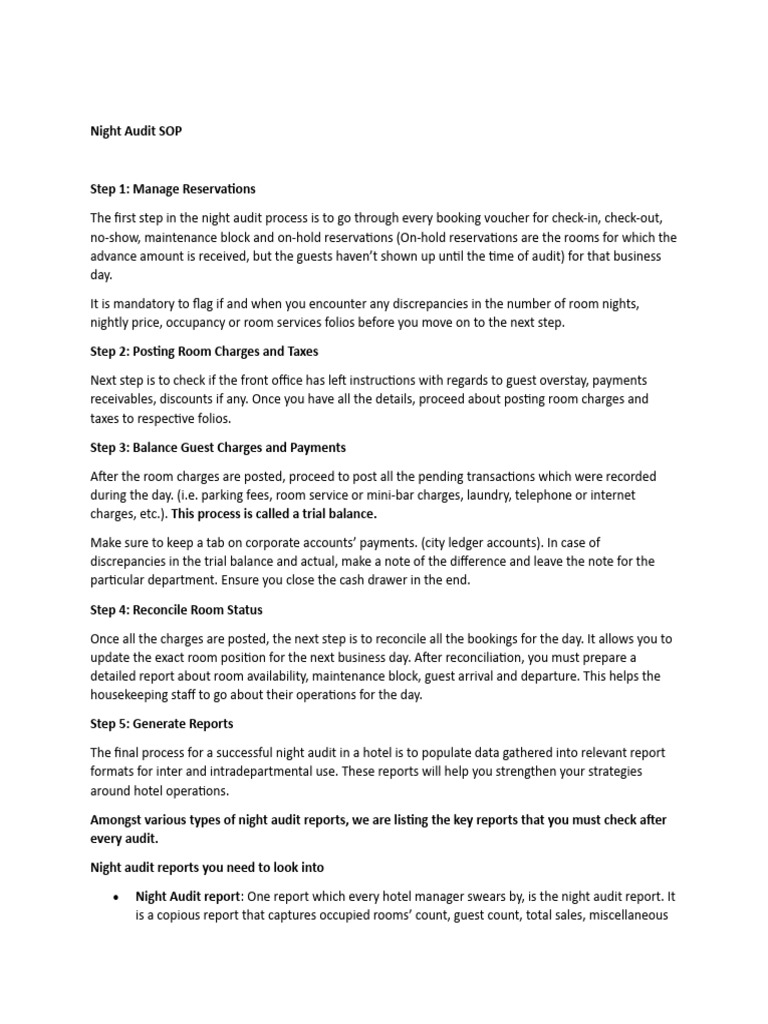 Night Audit SOP

Step 1: Manage Reservations

The first step in the night audit process is to go through every booking voucher for check-in, check-out, no-show, maintenance block and on-hold reservations (On-hold reservations are the rooms for which the advance amount is received, but the guests haven't shown up until the time of audit) for that business day.

It is mandatory to flag if and when you encounter any discrepancies in the number of room nights, nightly price, occupancy or room services folios before you move on to the next step.

Step 2: Posting Room Charges and Taxes

Next step is to check if the front office has left instructions with regards to guest overstay, payments receivables, discounts if any. Once you have all the details, proceed about posting room charges and taxes to respective folios.

Step 3: Balance Guest Charges and Payments

After the room charges are posted, proceed to post all the pending transactions which were recorded during the day. (i.e. parking fees, room service or mini-bar charges, laundry, telephone or internet charges, etc.). This process is called a trial balance.

Make sure to keep a tab on corporate accounts' payments. (city ledger accounts). In case of discrepancies in the trial balance and actual, make a note of the difference and leave the note for the particular department. Ensure you close the cash drawer in the end.

Step 4: Reconcile Room Status

Once all the charges are posted, the next step is to reconcile all the bookings for the day. It allows you to update the exact room position for the next business day. After reconciliation, you must prepare a detailed report about room availability, maintenance block, guest arrival and departure. This helps the housekeeping staff to go about their operations for the day.

Step 5: Generate Reports

The final process for a successful night audit in a hotel is to populate data gathered into relevant report formats for inter and intradepartmental use. These reports will help you strengthen your strategies around hotel operations.

Amongst various types of night audit reports, we are listing the key reports that you must check after every audit.

Night audit reports you need to look into

• Night Audit report: One report which every hotel manager swears by, is the night audit report. It is a copious report that captures occupied rooms' count, guest count, total sales, miscellaneous